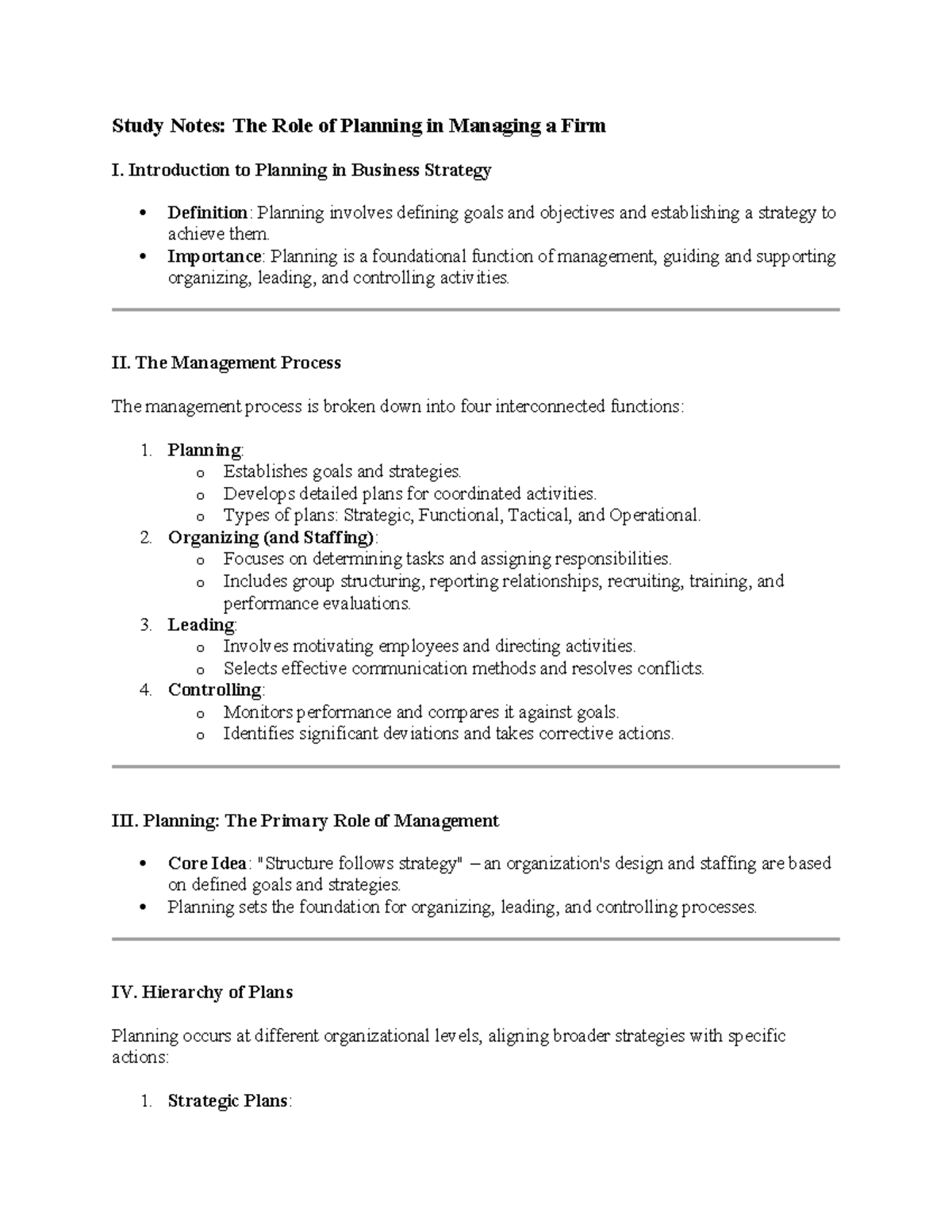 Study Notes: The Role of Planning in Managing a Firm

I. Introduction to Planning in Business Strategy

• Definition: Planning involves defining goals and objectives and establishing a strategy to achieve them.
• Importance: Planning is a foundational function of management, guiding and supporting organizing, leading, and controlling activities.

II. The Management Process

The management process is broken down into four interconnected functions:

1. Planning:
o Establishes goals and strategies.
o Develops detailed plans for coordinated activities.
o Types of plans: Strategic, Functional, Tactical, and Operational.
2. Organizing (and Staffing):
o Focuses on determining tasks and assigning responsibilities.
o Includes group structuring, reporting relationships, recruiting, training, and performance evaluations.
3. Leading:
o Involves motivating employees and directing activities.
o Selects effective communication methods and resolves conflicts.
4. Controlling:
o Monitors performance and compares it against goals.
o Identifies significant deviations and takes corrective actions.

III. Planning: The Primary Role of Management

• Core Idea: "Structure follows strategy" – an organization's design and staffing are based on defined goals and strategies.
• Planning sets the foundation for organizing, leading, and controlling processes.

IV. Hierarchy of Plans

Planning occurs at different organizational levels, aligning broader strategies with specific actions:

1. Strategic Plans: